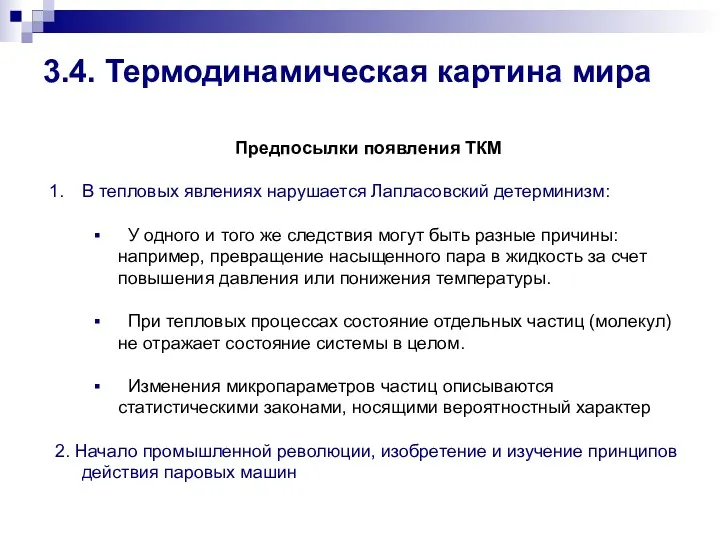 3.4. Термодинамическая картина мира

Предпосылки появления ТКМ

1. В тепловых явлениях нарушается Лапласовский детерминизм:

▪ У одного и того же следствия могут быть разные причины: например, превращение насыщенного пара в жидкость за счет повышения давления или понижения температуры.

▪ При тепловых процессах состояние отдельных частиц (молекул) не отражает состояние системы в целом.

▪ Изменения микропараметров частиц описываются статистическими законами, носящими вероятностный характер

2. Начало промышленной революции, изобретение и изучение принципов действия паровых машин